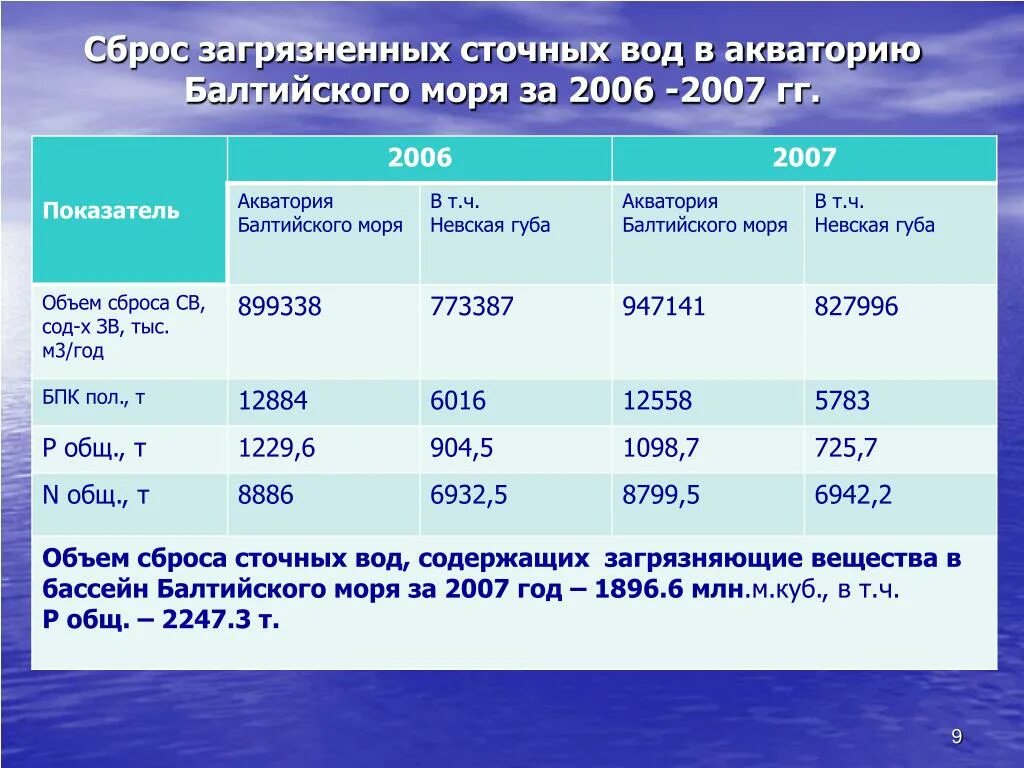 Сброс загрязненных сточных вод в акваторию Балтийского моря за 2006 -2007 гг.

| Показатель | 2006 | | 2007 | |
|---|---|---|---|---|
| | Акватория Балтийского моря | В т.ч. Невская губа | Акватория Балтийского моря | В т.ч. Невская губа |
| Объем сброса СВ, сод-х ЗВ, тыс. м3/год | 899338 | 773387 | 947141 | 827996 |
| БПК пол., т | 12884 | 6016 | 12558 | 5783 |
| Р общ., т | 1229,6 | 904,5 | 1098,7 | 725,7 |
| N общ., т | 8886 | 6932,5 | 8799,5 | 6942,2 |

Объем сброса сточных вод, содержащих загрязняющие вещества в бассейн Балтийского моря за 2007 год – 1896.6 млн.м.куб., в т.ч. Р общ. – 2247.3 т.

9